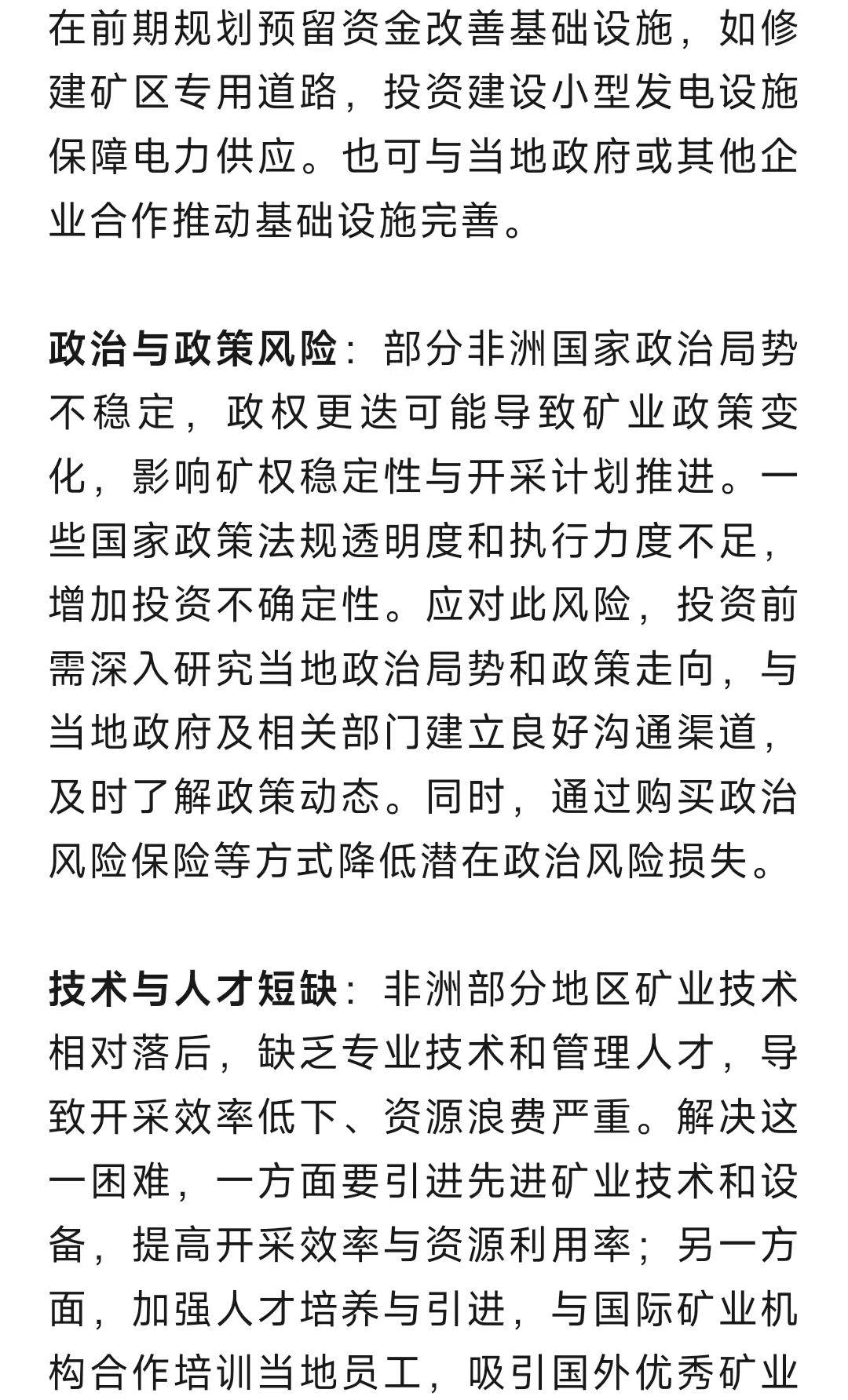 在前期规划预留资金改善基础设施，如修建矿区专用道路，投资建设小型发电设施保障电力供应。也可与当地政府或其他企业合作推动基础设施完善。

政治与政策风险：部分非洲国家政治局势不稳定，政权更迭可能导致矿业政策变化，影响矿权稳定性与开采计划推进。一些国家政策法规透明度和执行力度不足，增加投资不确定性。应对此风险，投资前需深入研究当地政治局势和政策走向，与当地政府及相关部门建立良好沟通渠道，及时了解政策动态。同时，通过购买政治风险保险等方式降低潜在政治风险损失。

技术与人才短缺：非洲部分地区矿业技术相对落后，缺乏专业技术和管理人才，导致开采效率低下、资源浪费严重。解决这一困难，一方面要引进先进矿业技术和设备，提高开采效率与资源利用率；另一方面，加强人才培养与引进，与国际矿业机构合作培训当地员工，吸引国外优秀矿业